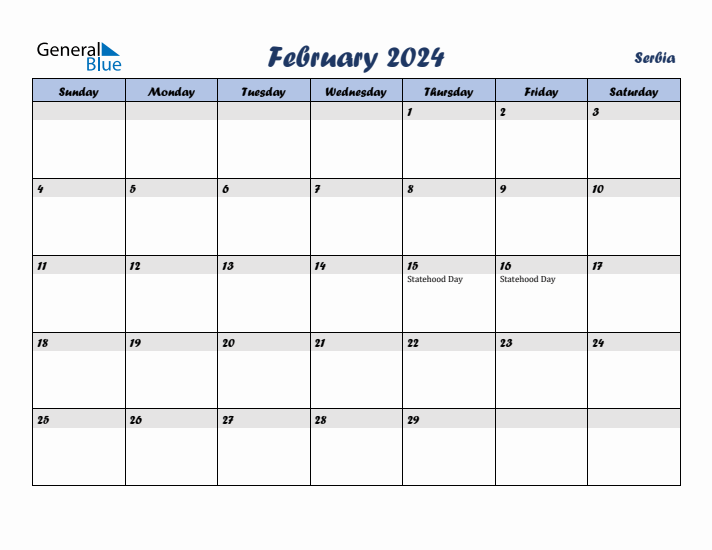 General Blue

February 2024

Serbia

| Sunday | Monday | Tuesday | Wednesday | Thursday | Friday | Saturday |
|---|---|---|---|---|---|---|
| | | | | 1 | 2 | 3 |
| 4 | 5 | 6 | 7 | 8 | 9 | 10 |
| 11 | 12 | 13 | 14 | 15 Statehood Day | 16 Statehood Day | 17 |
| 18 | 19 | 20 | 21 | 22 | 23 | 24 |
| 25 | 26 | 27 | 28 | 29 | | |